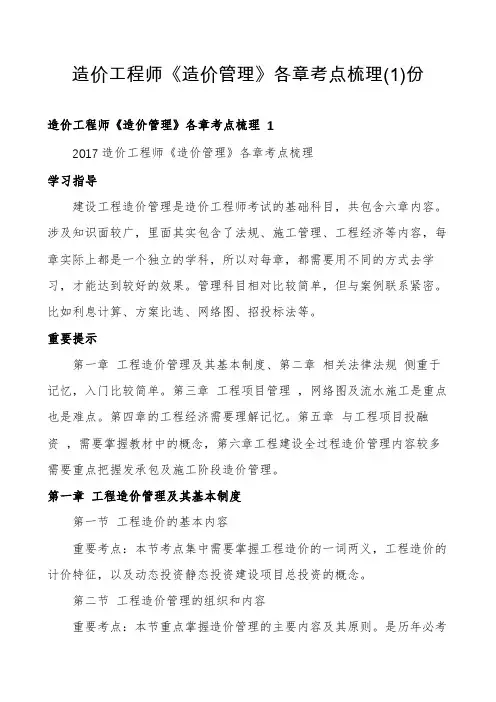 造价工程师《造价管理》各章考点梳理(1)份

造价工程师《造价管理》各章考点梳理 1

2017 造价工程师《造价管理》各章考点梳理

学习指导

建设工程造价管理是造价工程师考试的基础科目，共包含六章内容。涉及知识面较广，里面其实包含了法规、施工管理、工程经济等内容，每章实际上都是一个独立的学科，所以对每章，都需要用不同的方式去学习，才能达到较好的效果。管理科目相对比较简单，但与案例联系紧密。比如利息计算、方案比选、网络图、招投标法等。

重要提示

第一章 工程造价管理及其基本制度、第二章 相关法律法规 侧重于记忆，入门比较简单。第三章 工程项目管理 ，网络图及流水施工是重点也是难点。第四章的工程经济需要理解记忆。第五章 与工程项目投融资 ，需要掌握教材中的概念，第六章工程建设全过程造价管理内容较多需要重点把握发承包及施工阶段造价管理。

第一章 工程造价管理及其基本制度

第一节 工程造价的基本内容

重要考点：本节考点集中需要掌握工程造价的一词两义，工程造价的计价特征，以及动态投资静态投资建设项目总投资的概念。

第二节 工程造价管理的组织和内容

重要考点：本节重点掌握造价管理的主要内容及其原则。是历年必考